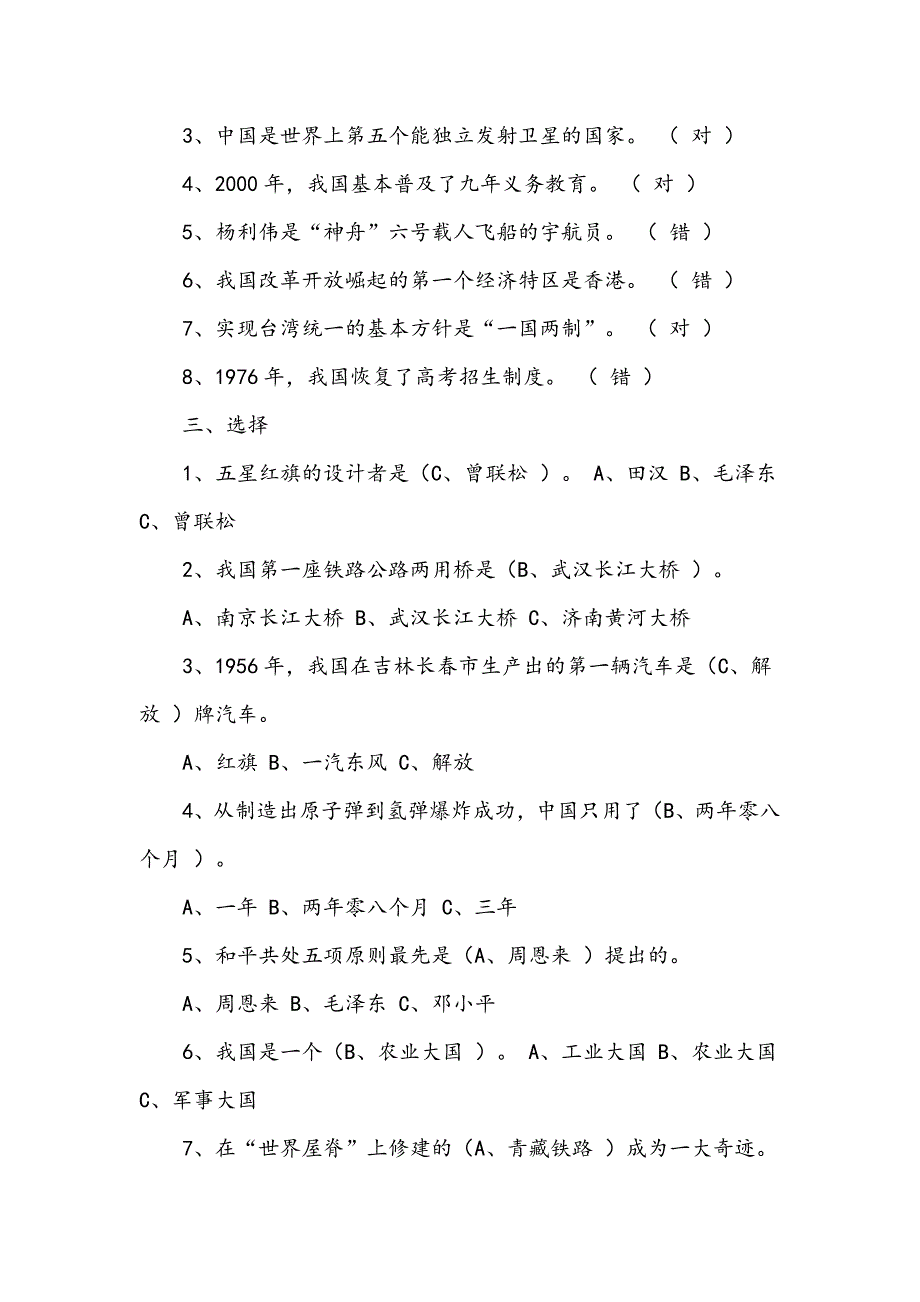 3、中国是世界上第五个能独立发射卫星的国家。 （ 对 ）

4、2000 年，我国基本普及了九年义务教育。 （ 对 ）

5、杨利伟是“神舟”六号载人飞船的宇航员。 （ 错 ）

6、我国改革开放崛起的第一个经济特区是香港。 （ 错 ）

7、实现台湾统一的基本方针是“一国两制”。 （ 对 ）

8、1976 年，我国恢复了高考招生制度。 （ 错 ）

三、选择

1、五星红旗的设计者是（C、曾联松 ）。 A、田汉 B、毛泽东 C、曾联松

2、我国第一座铁路公路两用桥是（B、武汉长江大桥 ）。

A、南京长江大桥 B、武汉长江大桥 C、济南黄河大桥

3、1956 年，我国在吉林长春市生产出的第一辆汽车是（C、解放 ）牌汽车。

A、红旗 B、一汽东风 C、解放

4、从制造出原子弹到氢弹爆炸成功，中国只用了（B、两年零八个月 ）。

A、一年 B、两年零八个月 C、三年

5、和平共处五项原则最先是（A、周恩来 ）提出的。

A、周恩来 B、毛泽东 C、邓小平

6、我国是一个（B、农业大国 ）。 A、工业大国 B、农业大国 C、军事大国

7、在“世界屋脊”上修建的（A、青藏铁路 ）成为一大奇迹。